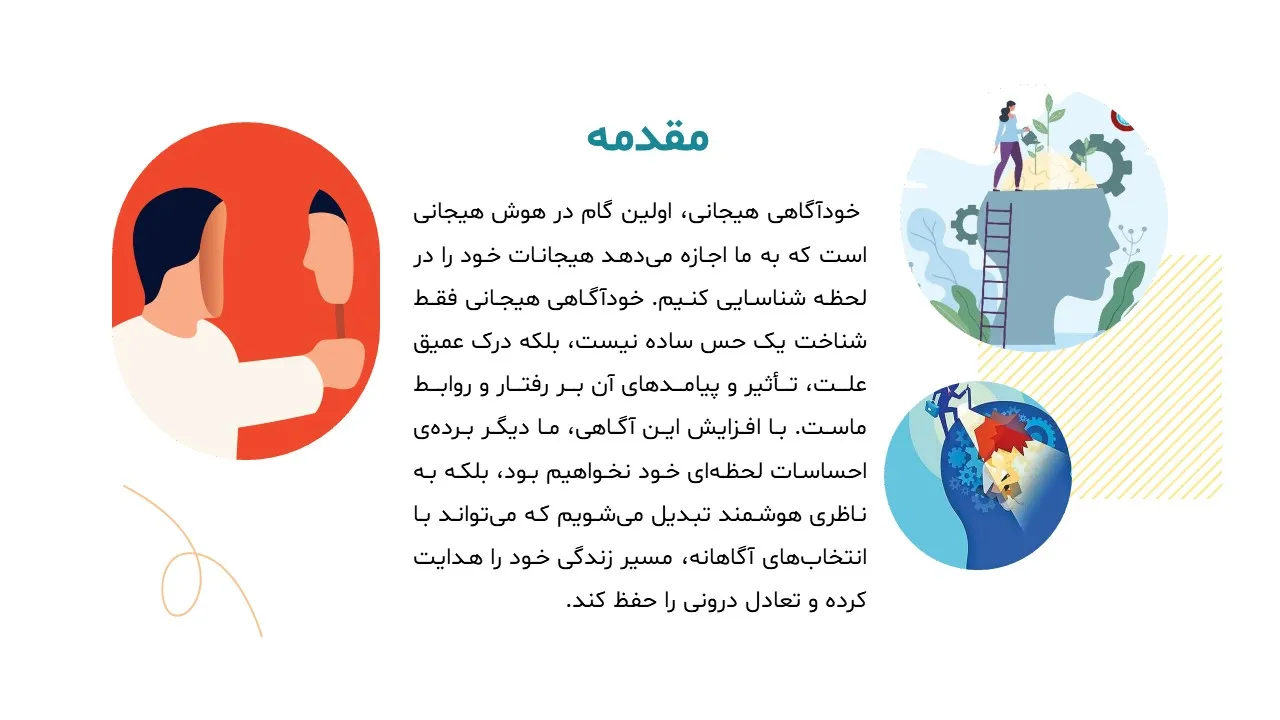 مقدمه

خودآگاهی هیجانی، اولین گام در هوش هیجانی است که به ما اجازه می‌دهد هیجانات خود را در لحظه شناسایی کنیم. خودآگاهی هیجانی فقط شناخت یک حس ساده نیست، بلکه درک عمیق علت، تأثیر و پیامدهای آن بر رفتار و روابط ماست. با افزایش این آگاهی، ما دیگر برده‌ی احساسات لحظه‌ای خود نخواهیم بود، بلکه به ناظری هوشمند تبدیل می‌شویم که می‌تواند با انتخاب‌های آگاهانه، مسیر زندگی خود را هدایت کرده و تعادل درونی را حفظ کند.